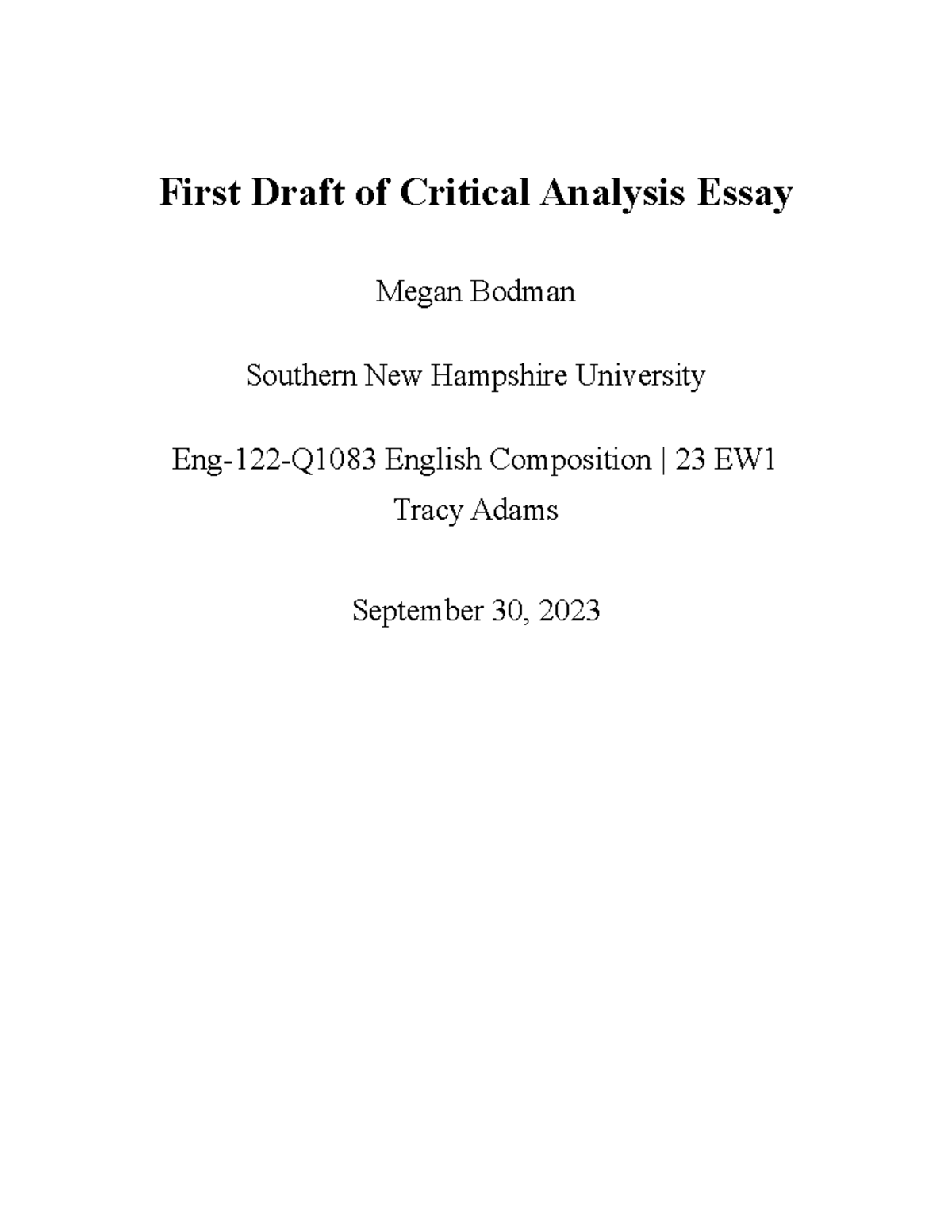 First Draft of Critical Analysis Essay

Megan Bodman

Southern New Hampshire University

Eng-122-Q1083 English Composition | 23 EW1
Tracy Adams

September 30, 2023